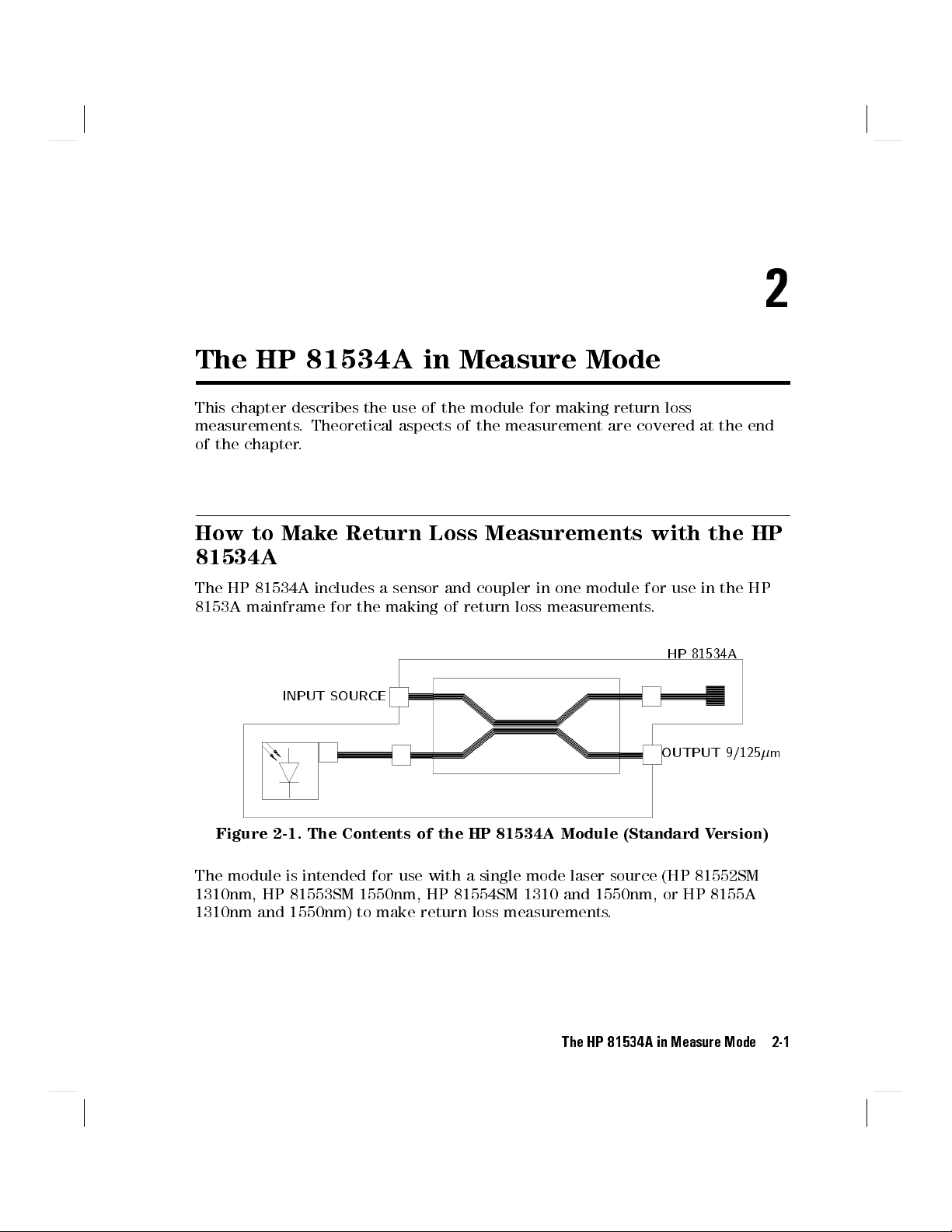 2

The HP 81534A in Measure Mode

This chapter describes the use of the module for making return loss measurements. Theoretical aspects of the measurement are covered at the end of the chapter.

How to Make Return Loss Measurements with the HP 81534A

The HP 81534A includes a sensor and coupler in one module for use in the HP 8153A mainframe for the making of return loss measurements.

HP 81534A

INPUT SOURCE

OUTPUT 9/125$\mu$m

Figure 2-1. The Contents of the HP 81534A Module (Standard Version)

The module is intended for use with a single mode laser source (HP 81552SM 1310nm, HP 81553SM 1550nm, HP 81554SM 1310 and 1550nm, or HP 8155A 1310nm and 1550nm) to make return loss measurements.

The HP 81534A in Measure Mode 2-1